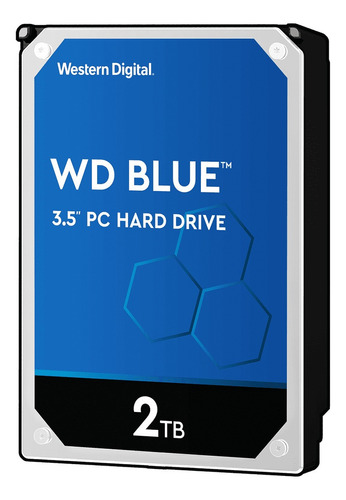 Western Digital.

WD BLUE™

3.5" PC HARD DRIVE

2TB